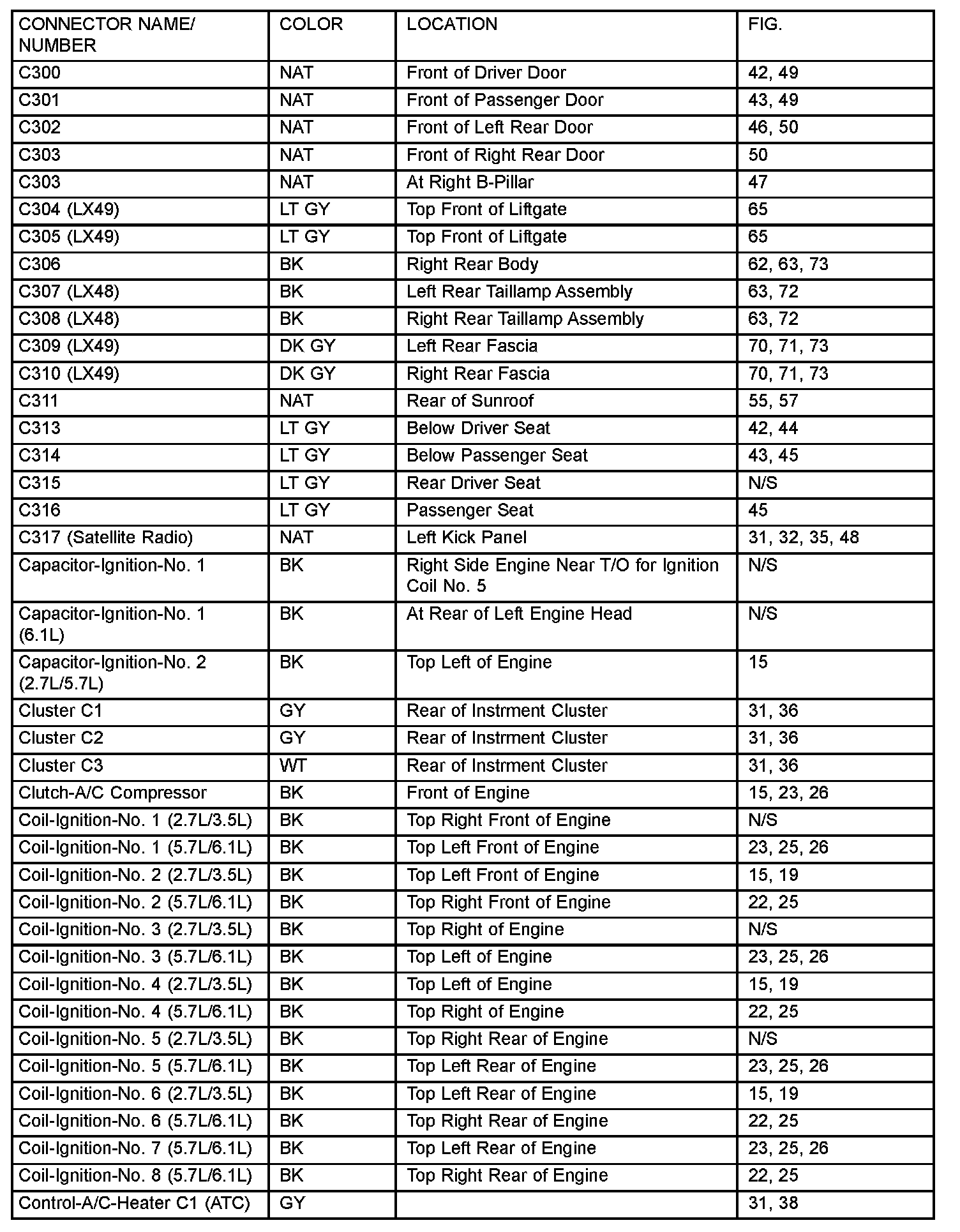 | CONNECTOR NAME/ NUMBER | COLOR | LOCATION | FIG. |
|---|---|---|---|
| C300 | NAT | Front of Driver Door | 42, 49 |
| C301 | NAT | Front of Passenger Door | 43, 49 |
| C302 | NAT | Front of Left Rear Door | 46, 50 |
| C303 | NAT | Front of Right Rear Door | 50 |
| C303 | NAT | At Right B-Pillar | 47 |
| C304 (LX49) | LT GY | Top Front of Liftgate | 65 |
| C305 (LX49) | LT GY | Top Front of Liftgate | 65 |
| C306 | BK | Right Rear Body | 62, 63, 73 |
| C307 (LX48) | BK | Left Rear Taillamp Assembly | 63, 72 |
| C308 (LX48) | BK | Right Rear Taillamp Assembly | 63, 72 |
| C309 (LX49) | DK GY | Left Rear Fascia | 70, 71, 73 |
| C310 (LX49) | DK GY | Right Rear Fascia | 70, 71, 73 |
| C311 | NAT | Rear of Sunroof | 55, 57 |
| C313 | LT GY | Below Driver Seat | 42, 44 |
| C314 | LT GY | Below Passenger Seat | 43, 45 |
| C315 | LT GY | Rear Driver Seat | N/S |
| C316 | LT GY | Passenger Seat | 45 |
| C317 (Satellite Radio) | NAT | Left Kick Panel | 31, 32, 35, 48 |
| Capacitor-Ignition-No. 1 | BK | Right Side Engine Near T/O for Ignition Coil No. 5 | N/S |
| Capacitor-Ignition-No. 1 (6.1L) | BK | At Rear of Left Engine Head | N/S |
| Capacitor-Ignition-No. 2 (2.7L/5.7L) | BK | Top Left of Engine | 15 |
| Cluster C1 | GY | Rear of Instrment Cluster | 31, 36 |
| Cluster C2 | GY | Rear of Instrment Cluster | 31, 36 |
| Cluster C3 | WT | Rear of Instrment Cluster | 31, 36 |
| Clutch-A/C Compressor | BK | Front of Engine | 15, 23, 26 |
| Coil-Ignition-No. 1 (2.7L/3.5L) | BK | Top Right Front of Engine | N/S |
| Coil-Ignition-No. 1 (5.7L/6.1L) | BK | Top Left Front of Engine | 23, 25, 26 |
| Coil-Ignition-No. 2 (2.7L/3.5L) | BK | Top Left Front of Engine | 15, 19 |
| Coil-Ignition-No. 2 (5.7L/6.1L) | BK | Top Right Front of Engine | 22, 25 |
| Coil-Ignition-No. 3 (2.7L/3.5L) | BK | Top Right of Engine | N/S |
| Coil-Ignition-No. 3 (5.7L/6.1L) | BK | Top Left of Engine | 23, 25, 26 |
| Coil-Ignition-No. 4 (2.7L/3.5L) | BK | Top Left of Engine | 15, 19 |
| Coil-Ignition-No. 4 (5.7L/6.1L) | BK | Top Right of Engine | 22, 25 |
| Coil-Ignition-No. 5 (2.7L/3.5L) | BK | Top Right Rear of Engine | N/S |
| Coil-Ignition-No. 5 (5.7L/6.1L) | BK | Top Left Rear of Engine | 23, 25, 26 |
| Coil-Ignition-No. 6 (2.7L/3.5L) | BK | Top Left Rear of Engine | 15, 19 |
| Coil-Ignition-No. 6 (5.7L/6.1L) | BK | Top Right Rear of Engine | 22, 25 |
| Coil-Ignition-No. 7 (5.7L/6.1L) | BK | Top Left Rear of Engine | 23, 25, 26 |
| Coil-Ignition-No. 8 (5.7L/6.1L) | BK | Top Right Rear of Engine | 22, 25 |
| Control-A/C-Heater C1 (ATC) | GY | | 31, 38 |